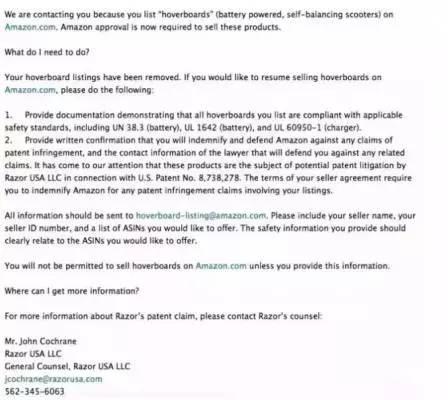 We are contacting you because you list "hoverboards" (battery powered, self-balancing scooters) on Amazon.com. Amazon approval is now required to sell these products.

What do I need to do?

Your hoverboard listings have been removed. If you would like to resume selling hoverboards on Amazon.com, please do the following:

1. Provide documentation demonstrating that all hoverboards you list are compliant with applicable safety standards, including UN 38.3 (battery), UL 1642 (battery), and UL 60950-1 (charger).
2. Provide written confirmation that you will indemnify and defend Amazon against any claims of patent infringement, and the contact information of the lawyer that will defend you against any related claims. It has come to our attention that these products are the subject of potential patent litigation by Razor USA LLC in connection with U.S. Patent No. 8,738,278. The terms of your seller agreement require you to indemnify Amazon for any patent infringement claims involving your listings.

All information should be sent to hoverboard-listing@amazon.com. Please include your seller name, your seller ID number, and a list of ASINs you would like to offer. The safety information you provide should clearly relate to the ASINs you would like to offer.

You will not be permitted to sell hoverboards on Amazon.com unless you provide this information.

Where can I get more information?

For more information about Razor's patent claim, please contact Razor's counsel:

Mr. John Cochrane
Razor USA LLC
General Counsel, Razor USA LLC
jcochrane@razorusa.com
562-345-6063